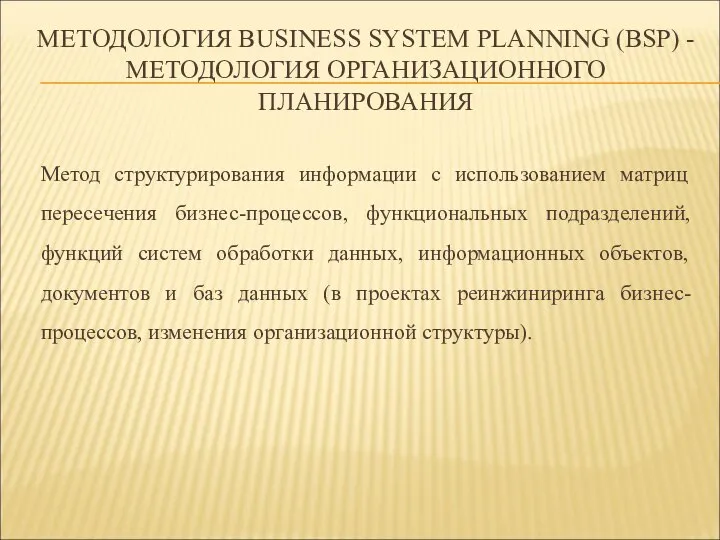 МЕТОДОЛОГИЯ BUSINESS SYSTEM PLANNING (BSP) - МЕТОДОЛОГИЯ ОРГАНИЗАЦИОННОГО ПЛАНИРОВАНИЯ

Метод структурирования информации с использованием матриц пересечения бизнес-процессов, функциональных подразделений, функций систем обработки данных, информационных объектов, документов и баз данных (в проектах реинжиниринга бизнес-процессов, изменения организационной структуры).